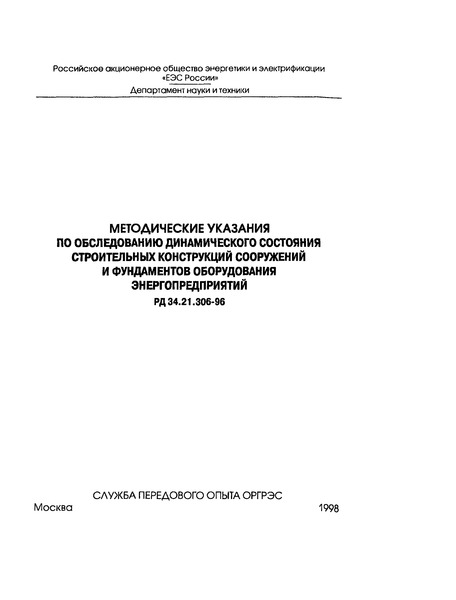 Российское акционерное общество энергетики и электрификации «ЕЭС России»
Департамент науки и техники

МЕТОДИЧЕСКИЕ УКАЗАНИЯ ПО ОБСЛЕДОВАНИЮ ДИНАМИЧЕСКОГО СОСТОЯНИЯ СТРОИТЕЛЬНЫХ КОНСТРУКЦИЙ СООРУЖЕНИЙ И ФУНДАМЕНТОВ ОБОРУДОВАНИЯ ЭНЕРГОПРЕДПРИЯТИЙ
РД 34.21.306-96

СЛУЖБА ПЕРЕДОВОГО ОПЫТА ОРГРЭС
Москва 1998